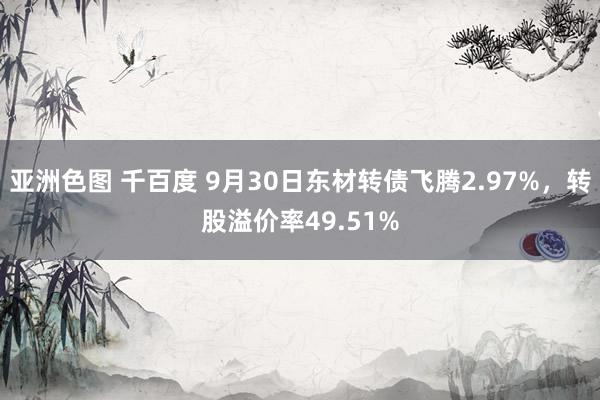 亚洲色图 千百度 9月30日东材转债飞腾2.97%，转股溢价率49.51%